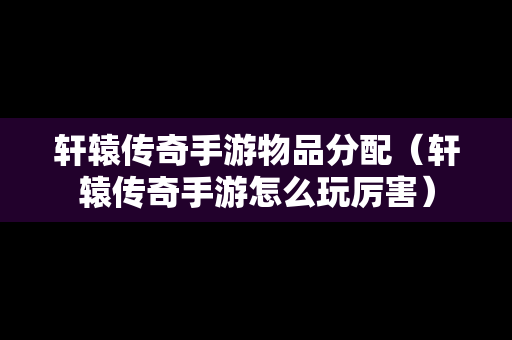 轩辕传奇手游物品分配（轩辕传奇手游怎么玩厉害）